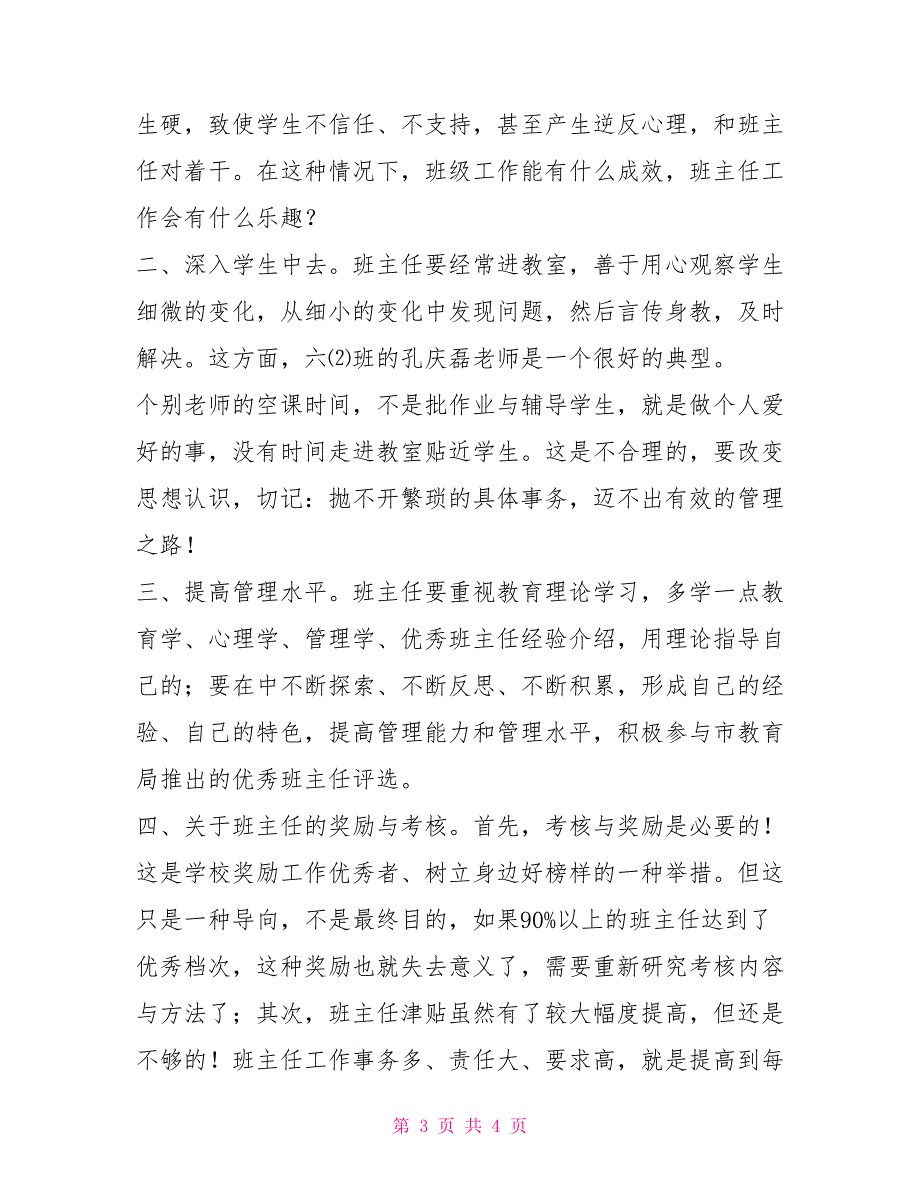 生硬，致使学生不信任、不支持，甚至产生逆反心理，和班主任对着干。在这种情况下，班级工作能有什么成效，班主任工作会有什么乐趣？

二、深入学生中去。班主任要经常进教室，善于用心观察学生细微的变化，从细小的变化中发现问题，然后言传身教，及时解决。这方面，六⑵班的孔庆磊老师是一个很好的典型。

个别老师的空课时间，不是批作业与辅导学生，就是做个人爱好的事，没有时间走进教室贴近学生。这是不合理的，要改变思想认识，切记：抛不开繁琐的具体事务，迈不出有效的管理之路！

三、提高管理水平。班主任要重视教育理论学习，多学一点教育学、心理学、管理学、优秀班主任经验介绍，用理论指导自己的；要在中不断探索、不断反思、不断积累，形成自己的经验、自己的特色，提高管理能力和管理水平，积极参与市教育局推出的优秀班主任评选。

四、关于班主任的奖励与考核。首先，考核与奖励是必要的！这是学校奖励工作优秀者、树立身边好榜样的一种举措。但这只是一种导向，不是最终目的，如果90%以上的班主任达到了优秀档次，这种奖励也就失去意义了，需要重新研究考核内容与方法了；其次，班主任津贴虽然有了较大幅度提高，但还是不够的！班主任工作事务多、责任大、要求高，就是提高到每

第 3 页 共 4 页